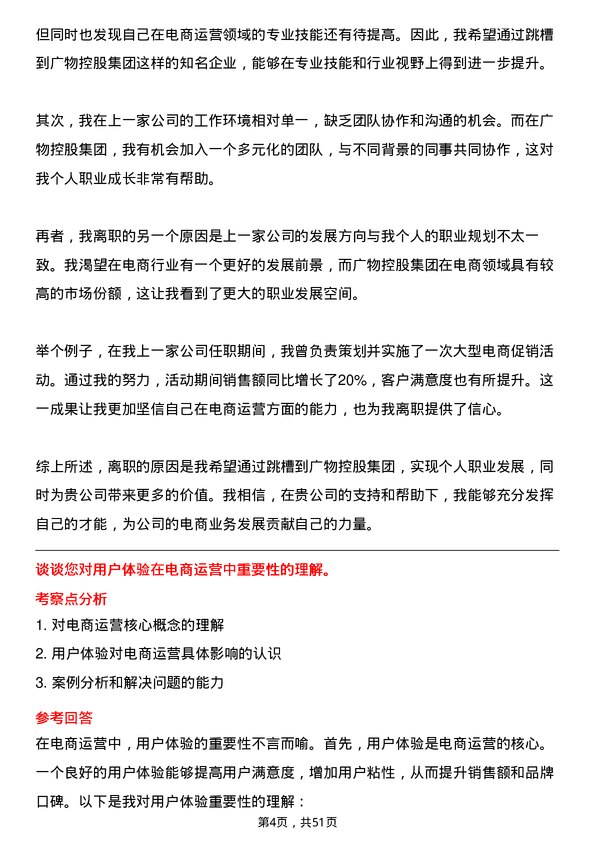 但同时也发现自己在电商运营领域的专业技能还有待提高。因此，我希望通过跳槽到广物控股集团这样的知名企业，能够在专业技能和行业视野上得到进一步提升。

其次，我在上一家公司的工作环境相对单一，缺乏团队协作和沟通的机会。而在广物控股集团，我有机会加入一个多元化的团队，与不同背景的同事共同协作，这对我个人职业成长非常有帮助。

再者，我离职的另一个原因是上一家公司的发展方向与我个人的职业规划不太一致。我渴望在电商行业有一个更好的发展前景，而广物控股集团在电商领域具有较高的市场份额，这让我看到了更大的职业发展空间。

举个例子，在我上一家公司任职期间，我曾负责策划并实施了一次大型电商促销活动。通过我的努力，活动期间销售额同比增长了20%，客户满意度也有所提升。这一成果让我更加坚信自己在电商运营方面的能力，也为我离职提供了信心。

综上所述，离职的原因是我希望通过跳槽到广物控股集团，实现个人职业发展，同时为贵公司带来更多的价值。我相信，在贵公司的支持和帮助下，我能够充分发挥自己的才能，为公司的电商业务发展贡献自己的力量。

谈谈您对用户体验在电商运营中重要性的理解。

考察点分析

1. 对电商运营核心概念的理解

2. 用户体验对电商运营具体影响的认识

3. 案例分析和解决问题的能力

参考回答

在电商运营中，用户体验的重要性不言而喻。首先，用户体验是电商运营的核心。一个良好的用户体验能够提高用户满意度，增加用户粘性，从而提升销售额和品牌口碑。以下是我对用户体验重要性的理解：

第4页，共51页